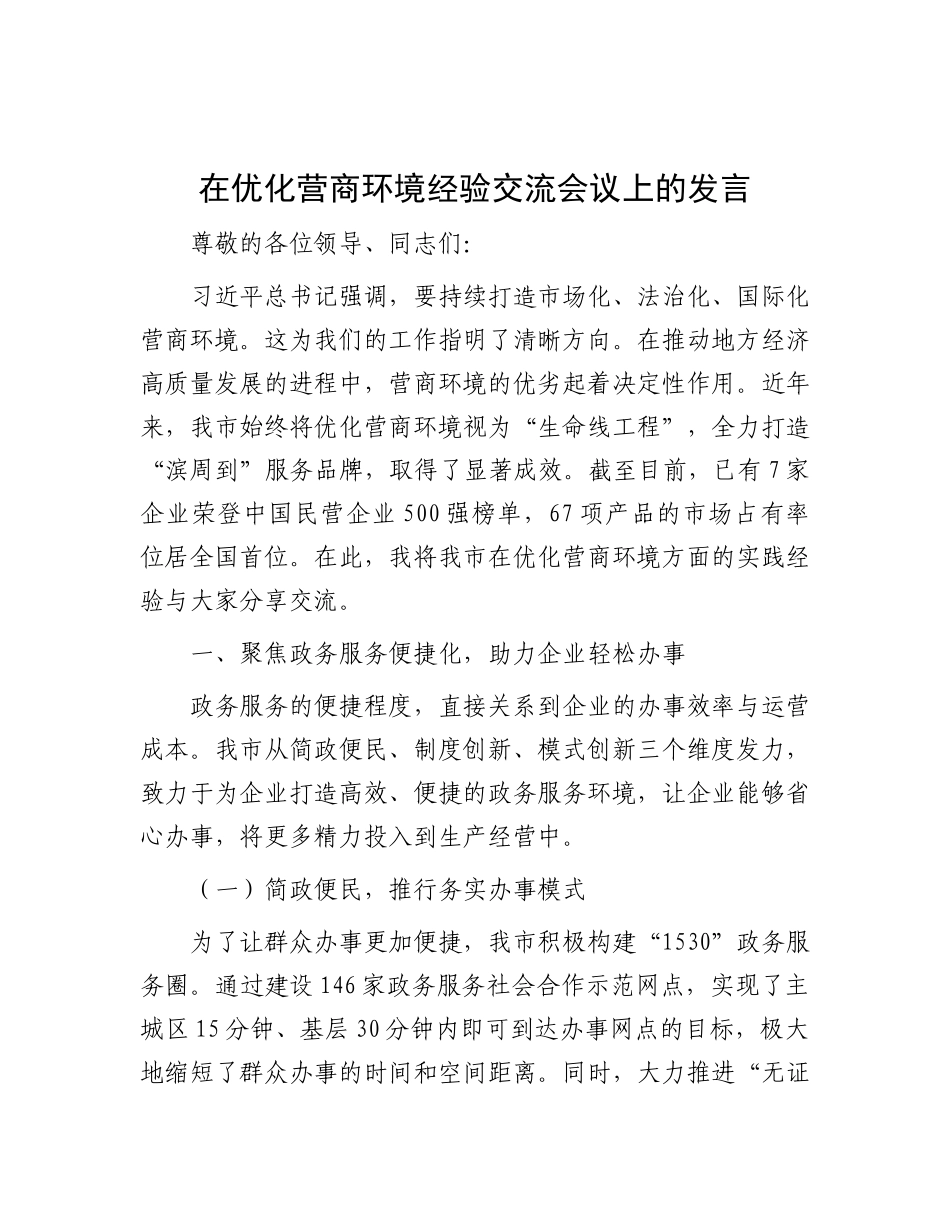 在优化营商环境经验交流会议上的发言

尊敬的各位领导、同志们:

习近平总书记强调，要持续打造市场化、法治化、国际化营商环境。这为我们的工作指明了清晰方向。在推动地方经济高质量发展的进程中，营商环境的优劣起着决定性作用。近年来，我市始终将优化营商环境视为“生命线工程”，全力打造“滨周到”服务品牌，取得了显著成效。截至目前，已有7家企业荣登中国民营企业500强榜单，67项产品的市场占有率位居全国首位。在此，我将我市在优化营商环境方面的实践经验与大家分享交流。

一、聚焦政务服务便捷化，助力企业轻松办事

政务服务的便捷程度，直接关系到企业的办事效率与运营成本。我市从简政便民、制度创新、模式创新三个维度发力，致力于为企业打造高效、便捷的政务服务环境，让企业能够省心办事，将更多精力投入到生产经营中。

（一）简政便民，推行务实办事模式

为了让群众办事更加便捷，我市积极构建“1530”政务服务圈。通过建设146家政务服务社会合作示范网点，实现了主城区15分钟、基层30分钟内即可到达办事网点的目标，极大地缩短了群众办事的时间和空间距离。同时，大力推进“无证